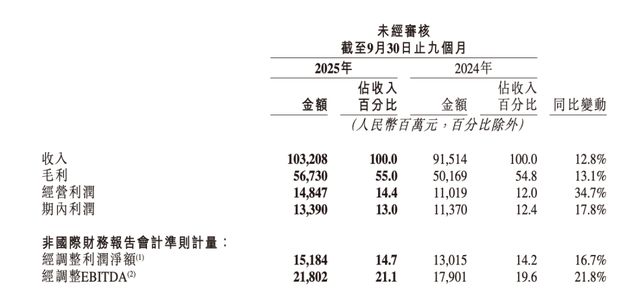 未經審核
截至9月30日止九個月

| | 2025年 金額 | 2025年 佔收入百分比 | 2024年 金額 | 2024年 佔收入百分比 | 同比變動 |
|---|---|---|---|---|---|
| | (人民幣百萬元，百分比除外) | | | | |
| 收入 | 103,208 | 100.0 | 91,514 | 100.0 | 12.8% |
| 毛利 | 56,730 | 55.0 | 50,169 | 54.8 | 13.1% |
| 經營利潤 | 14,847 | 14.4 | 11,019 | 12.0 | 34.7% |
| 期內利潤 | 13,390 | 13.0 | 11,370 | 12.4 | 17.8% |
| 非國際財務報告會計準則計量： | | | | | |
| 經調整利潤淨額$^{(1)}$ | 15,184 | 14.7 | 13,015 | 14.2 | 16.7% |
| 經調整EBITDA$^{(2)}$ | 21,802 | 21.1 | 17,901 | 19.6 | 21.8% |